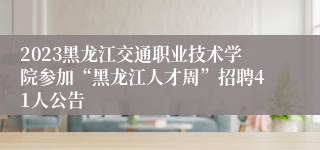 2023黑龙江交通职业技术学院参加“黑龙江人才周”招聘41人公告